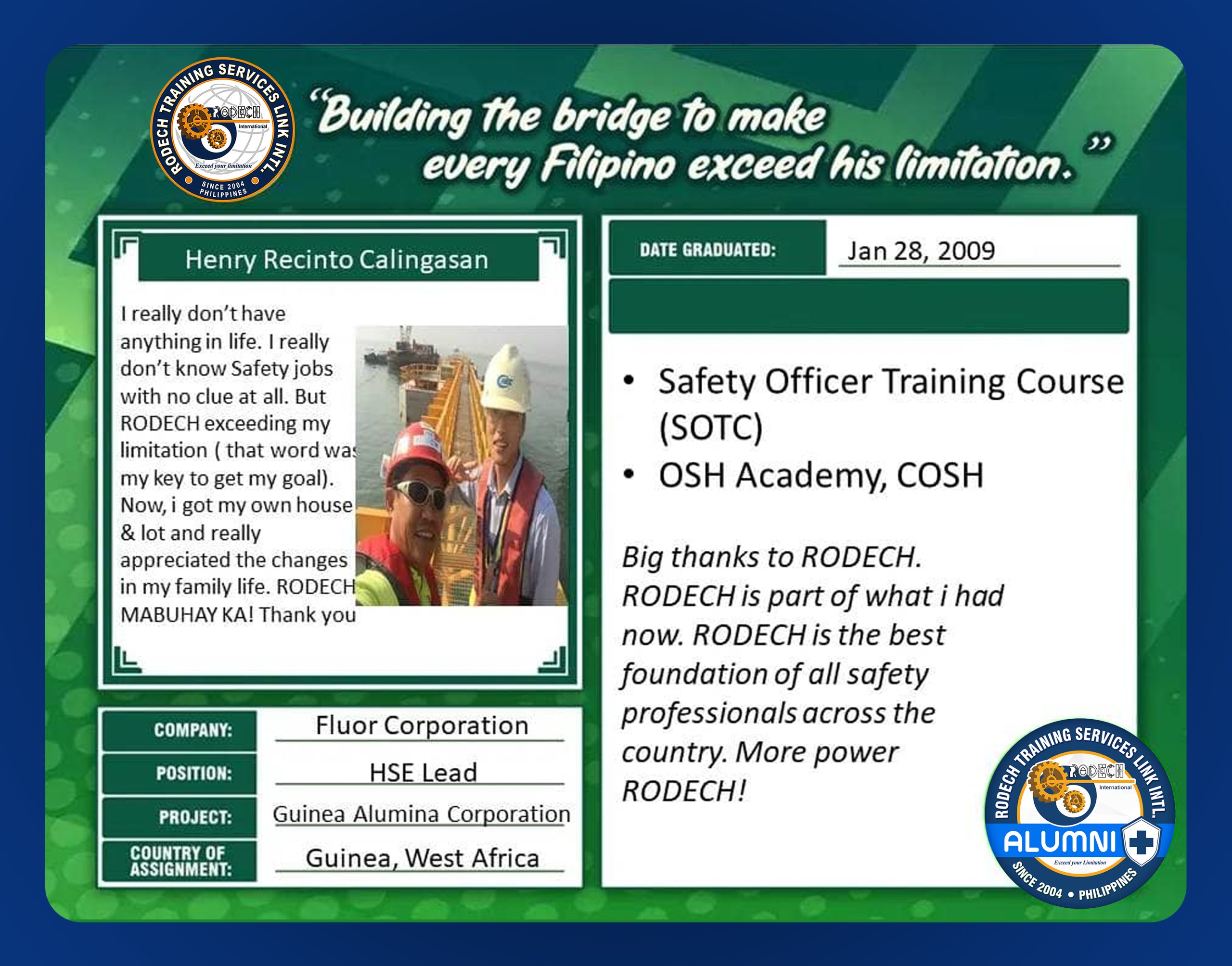 RODECH TRAINING SERVICES LINK INTL.
RODECH
International
Exceed your limitation
SINCE 2004
PHILIPPINES

"Building the bridge to make every Filipino exceed his limitation."

Henry Recinto Calingasan

I really don't have anything in life. I really don't know Safety jobs with no clue at all. But RODECH exceeding my limitation ( that word was my key to get my goal). Now, i got my own house & lot and really appreciated the changes in my family life. RODECH MABUHAY KA! Thank you

COMPANY:
Fluor Corporation
POSITION:
HSE Lead
PROJECT:
Guinea Alumina Corporation
COUNTRY OF ASSIGNMENT:
Guinea, West Africa

DATE GRADUATED:
Jan 28, 2009

• Safety Officer Training Course (SOTC)
• OSH Academy, COSH

Big thanks to RODECH. RODECH is part of what i had now. RODECH is the best foundation of all safety professionals across the country. More power RODECH!

RODECH TRAINING SERVICES LINK INTL.
RODECH
International
ALUMNI
Exceed your Limitation
SINCE 2004 • PHILIPPINES